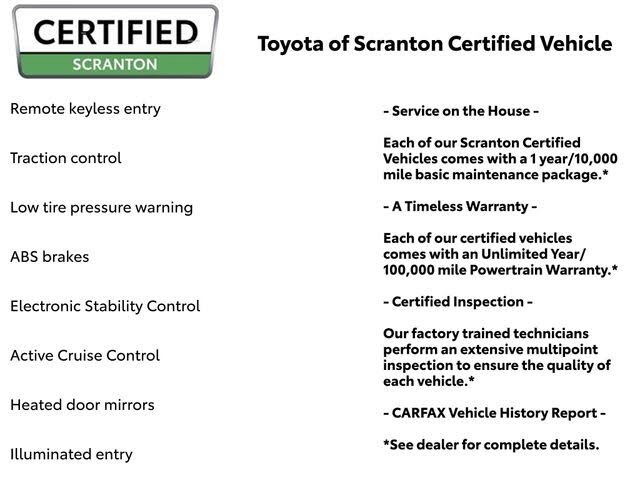 CERTIFIED
SCRANTON

Toyota of Scranton Certified Vehicle

Remote keyless entry

Traction control

Low tire pressure warning

ABS brakes

Electronic Stability Control

Active Cruise Control

Heated door mirrors

Illuminated entry

- Service on the House -

Each of our Scranton Certified Vehicles comes with a 1 year/10,000 mile basic maintenance package.*

- A Timeless Warranty -

Each of our certified vehicles comes with an Unlimited Year/ 100,000 mile Powertrain Warranty.*

- Certified Inspection -

Our factory trained technicians perform an extensive multipoint inspection to ensure the quality of each vehicle.*

- CARFAX Vehicle History Report -

*See dealer for complete details.